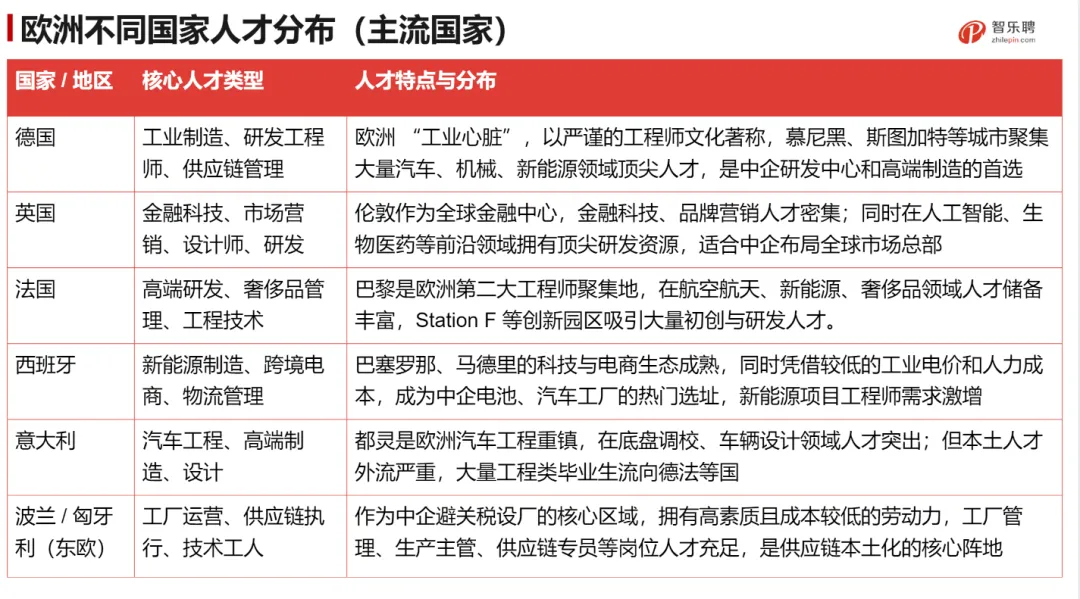 欧洲不同国家人才分布（主流国家）

智乐聘
zhilepin.com

| 国家 / 地区 | 核心人才类型 | 人才特点与分布 |
|---|---|---|
| 德国 | 工业制造、研发工程师、供应链管理 | 欧洲 “工业心脏”，以严谨的工程师文化著称，慕尼黑、斯图加特等城市聚集大量汽车、机械、新能源领域顶尖人才，是中企研发中心和高端制造的首选 |
| 英国 | 金融科技、市场营销、设计师、研发 | 伦敦作为全球金融中心，金融科技、品牌营销人才密集；同时在人工智能、生物医药等前沿领域拥有顶尖研发资源，适合中企布局全球市场总部 |
| 法国 | 高端研发、奢侈品管理、工程技术 | 巴黎是欧洲第二大工程师聚集地，在航空航天、新能源、奢侈品领域人才储备丰富，Station F 等创新园区吸引大量初创与研发人才。 |
| 西班牙 | 新能源制造、跨境电商、物流管理 | 巴塞罗那、马德里的科技与电商生态成熟，同时凭借较低的工业电价和人力成本，成为中企电池、汽车工厂的热门选址，新能源项目工程师需求激增 |
| 意大利 | 汽车工程、高端制造、设计 | 都灵是欧洲汽车工程重镇，在底盘调校、车辆设计领域人才突出；但本土人才外流严重，大量工程类毕业生流向德法等国 |
| 波兰 / 匈牙利（东欧） | 工厂运营、供应链执行、技术工人 | 作为中企避关税设厂的核心区域，拥有高素质且成本较低的劳动力，工厂管理、生产主管、供应链专员等岗位人才充足，是供应链本土化的核心阵地 |